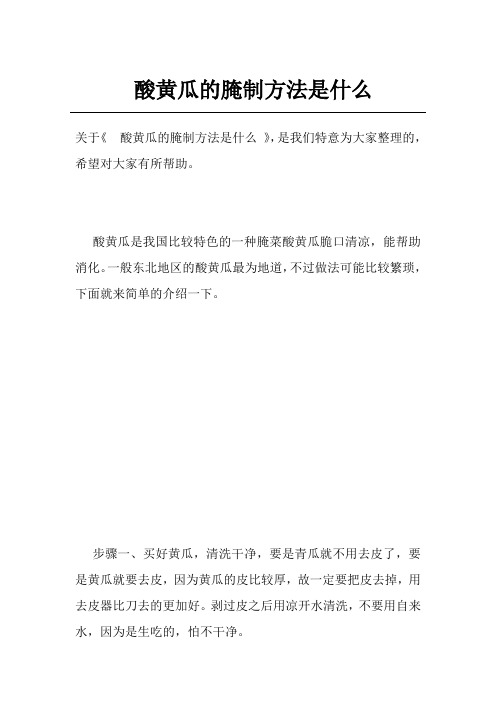 酸黄瓜的腌制方法是什么

关于《 酸黄瓜的腌制方法是什么 》，是我们特意为大家整理的，希望对大家有所帮助。

酸黄瓜是我国比较特色的一种腌菜酸黄瓜脆口清凉，能帮助消化。一般东北地区的酸黄瓜最为地道，不过做法可能比较繁琐，下面就来简单的介绍一下。

步骤一、买好黄瓜，清洗干净，要是青瓜就不用去皮了，要是黄瓜就要去皮，因为黄瓜的皮比较厚，故一定要把皮去掉，用去皮器比刀去的更加好。剥过皮之后用凉开水清洗，不要用自来水，因为是生吃的，怕不干净。